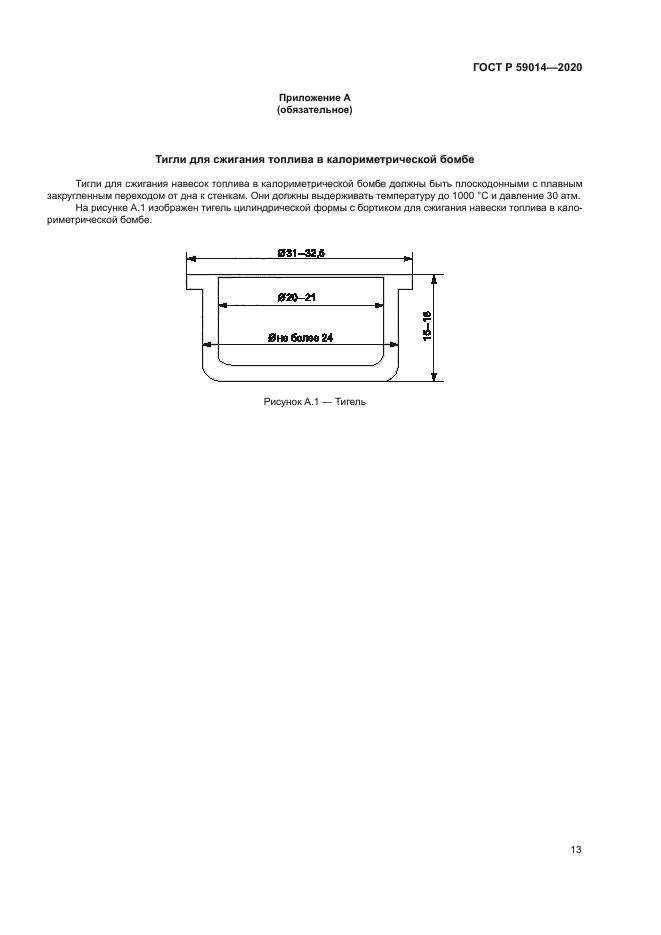 ГОСТ Р 59014—2020

Приложение А
(обязательное)

Тигли для сжигания топлива в калориметрической бомбе

Тигли для сжигания навесок топлива в калориметрической бомбе должны быть плоскодонными с плавным закругленным переходом от дна к стенкам. Они должны выдерживать температуру до 1000 °С и давление 30 атм.

На рисунке А.1 изображен тигель цилиндрической формы с бортиком для сжигания навески топлива в калориметрической бомбе.

Ø31—32,5

Ø20—21

Øне более 24

15—16

Рисунок А.1 — Тигель

13